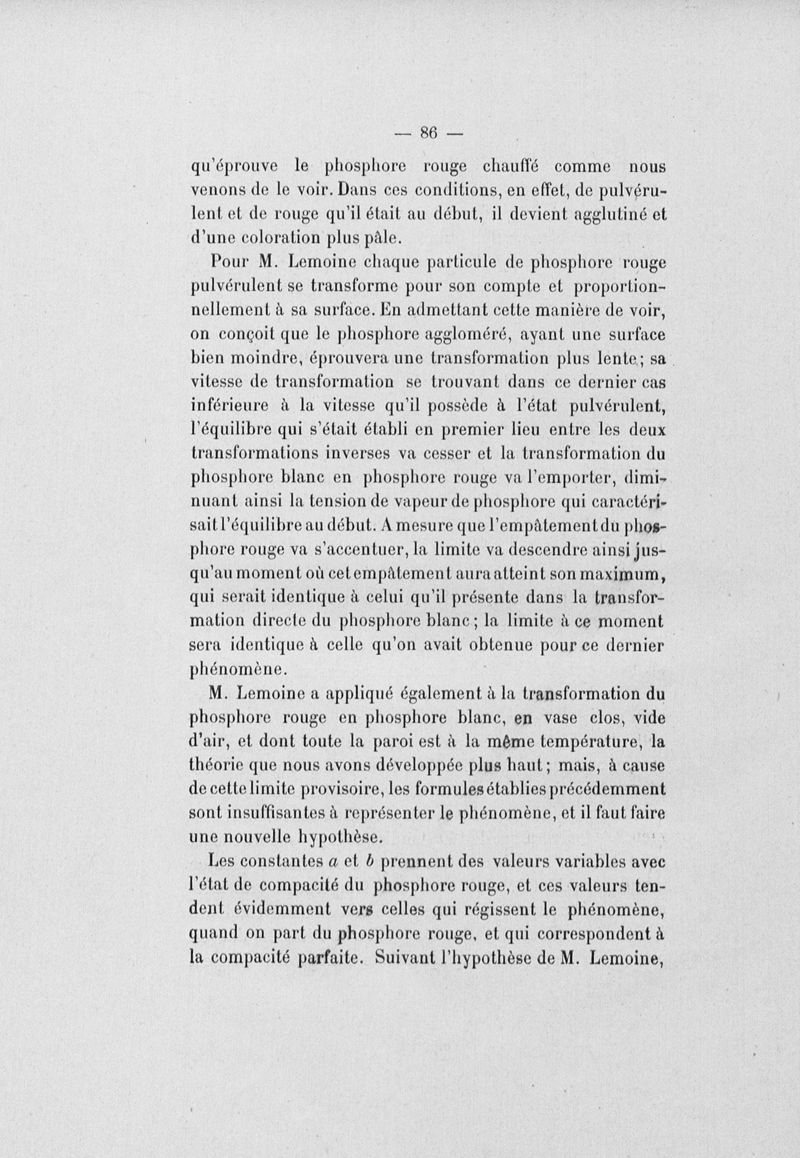 — 86 —

qu'éprouve le phosphore rouge chauffé comme nous venons de le voir. Dans ces conditions, en effet, de pulvérulent et de rouge qu'il était au début, il devient agglutiné et d'une coloration plus pâle.

Pour M. Lemoine chaque particule de phosphore rouge pulvérulent se transforme pour son compte et proportionnellement à sa surface. En admettant cette manière de voir, on conçoit que le phosphore aggloméré, ayant une surface bien moindre, éprouvera une transformation plus lente; sa vitesse de transformation se trouvant dans ce dernier cas inférieure à la vitesse qu'il possède à l'état pulvérulent, l'équilibre qui s'était établi en premier lieu entre les deux transformations inverses va cesser et la transformation du phosphore blanc en phosphore rouge va l'emporter, diminuant ainsi la tension de vapeur de phosphore qui caractérisait l'équilibre au début. A mesure que l'empâtement du phosphore rouge va s'accentuer, la limite va descendre ainsi jusqu'au moment où cet empâtement aura atteint son maximum, qui serait identique à celui qu'il présente dans la transformation directe du phosphore blanc; la limite à ce moment sera identique à celle qu'on avait obtenue pour ce dernier phénomène.

M. Lemoine a appliqué également à la transformation du phosphore rouge en phosphore blanc, en vase clos, vide d'air, et dont toute la paroi est à la même température, la théorie que nous avons développée plus haut; mais, à cause de cette limite provisoire, les formules établies précédemment sont insuffisantes à représenter le phénomène, et il faut faire une nouvelle hypothèse.

Les constantes $a$ et $b$ prennent des valeurs variables avec l'état de compacité du phosphore rouge, et ces valeurs tendent évidemment vers celles qui régissent le phénomène, quand on part du phosphore rouge, et qui correspondent à la compacité parfaite. Suivant l'hypothèse de M. Lemoine,